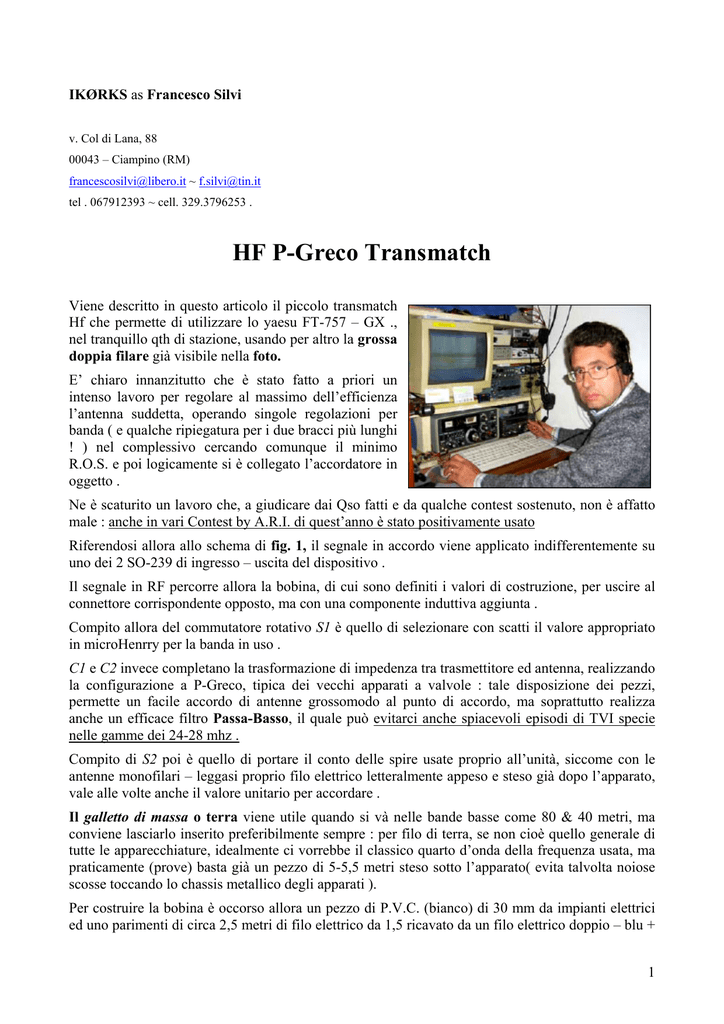 IKØRKS as Francesco Silvi

v. Col di Lana, 88

00043 – Ciampino (RM)

francescosilvi@libero.it ~ f.silvi@tin.it

tel . 067912393 ~ cell. 329.3796253 .

HF P-Greco Transmatch

Viene descritto in questo articolo il piccolo transmatch Hf che permette di utilizzare lo yaesu FT-757 – GX ., nel tranquillo qth di stazione, usando per altro la grossa doppia filare già visibile nella foto.

E' chiaro innanzitutto che è stato fatto a priori un intenso lavoro per regolare al massimo dell'efficienza l'antenna suddetta, operando singole regolazioni per banda ( e qualche ripiegatura per i due bracci più lunghi ! ) nel complessivo cercando comunque il minimo R.O.S. e poi logicamente si è collegato l'accordatore in oggetto .

Ne è scaturito un lavoro che, a giudicare dai Qso fatti e da qualche contest sostenuto, non è affatto male : anche in vari Contest by A.R.I. di quest'anno è stato positivamente usato

Riferendosi allora allo schema di fig. 1, il segnale in accordo viene applicato indifferentemente su uno dei 2 SO-239 di ingresso – uscita del dispositivo .

Il segnale in RF percorre allora la bobina, di cui sono definiti i valori di costruzione, per uscire al connettore corrispondente opposto, ma con una componente induttiva aggiunta .

Compito allora del commutatore rotativo S1 è quello di selezionare con scatti il valore appropriato in microHenrry per la banda in uso .

C1 e C2 invece completano la trasformazione di impedenza tra trasmettitore ed antenna, realizzando la configurazione a P-Greco, tipica dei vecchi apparati a valvole : tale disposizione dei pezzi, permette un facile accordo di antenne grossomodo al punto di accordo, ma soprattutto realizza anche un efficace filtro Passa-Basso, il quale può evitarci anche spiacevoli episodi di TVI specie nelle gamme dei 24-28 mhz .

Compito di S2 poi è quello di portare il conto delle spire usate proprio all'unità, siccome con le antenne monofilari – leggasi proprio filo elettrico letteralmente appeso e steso già dopo l'apparato, vale alle volte anche il valore unitario per accordare .

Il galletto di massa o terra viene utile quando si và nelle bande basse come 80 & 40 metri, ma conviene lasciarlo inserito preferibilmente sempre : per filo di terra, se non cioè quello generale di tutte le apparecchiature, idealmente ci vorrebbe il classico quarto d'onda della frequenza usata, ma praticamente (prove) basta già un pezzo di 5-5,5 metri steso sotto l'apparato( evita talvolta noiose scosse toccando lo chassis metallico degli apparati ).

Per costruire la bobina è occorso allora un pezzo di P.V.C. (bianco) di 30 mm da impianti elettrici ed uno parimenti di circa 2,5 metri di filo elettrico da 1,5 ricavato da un filo elettrico doppio – blu +

1